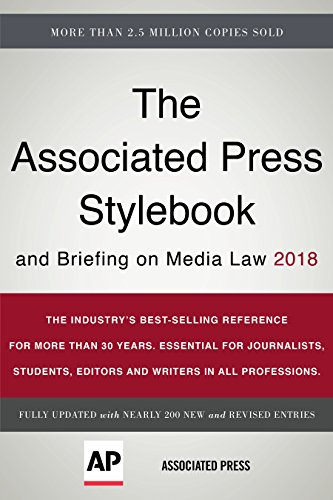 MORE THAN 2.5 MILLION COPIES SOLD

The Associated Press Stylebook

and Briefing on Media Law 2018

THE INDUSTRY'S BEST-SELLING REFERENCE FOR MORE THAN 30 YEARS. ESSENTIAL FOR JOURNALISTS, STUDENTS, EDITORS AND WRITERS IN ALL PROFESSIONS.

FULLY UPDATED with NEARLY 200 NEW and REVISED ENTRIES

AP

ASSOCIATED PRESS